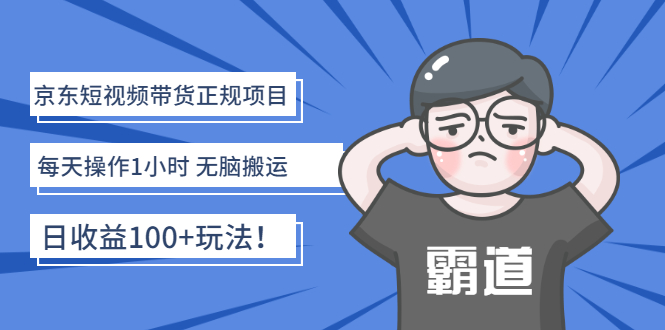 京东短视频带货正规项目

每天操作1小时 无脑搬运

日收益100+玩法！

霸道